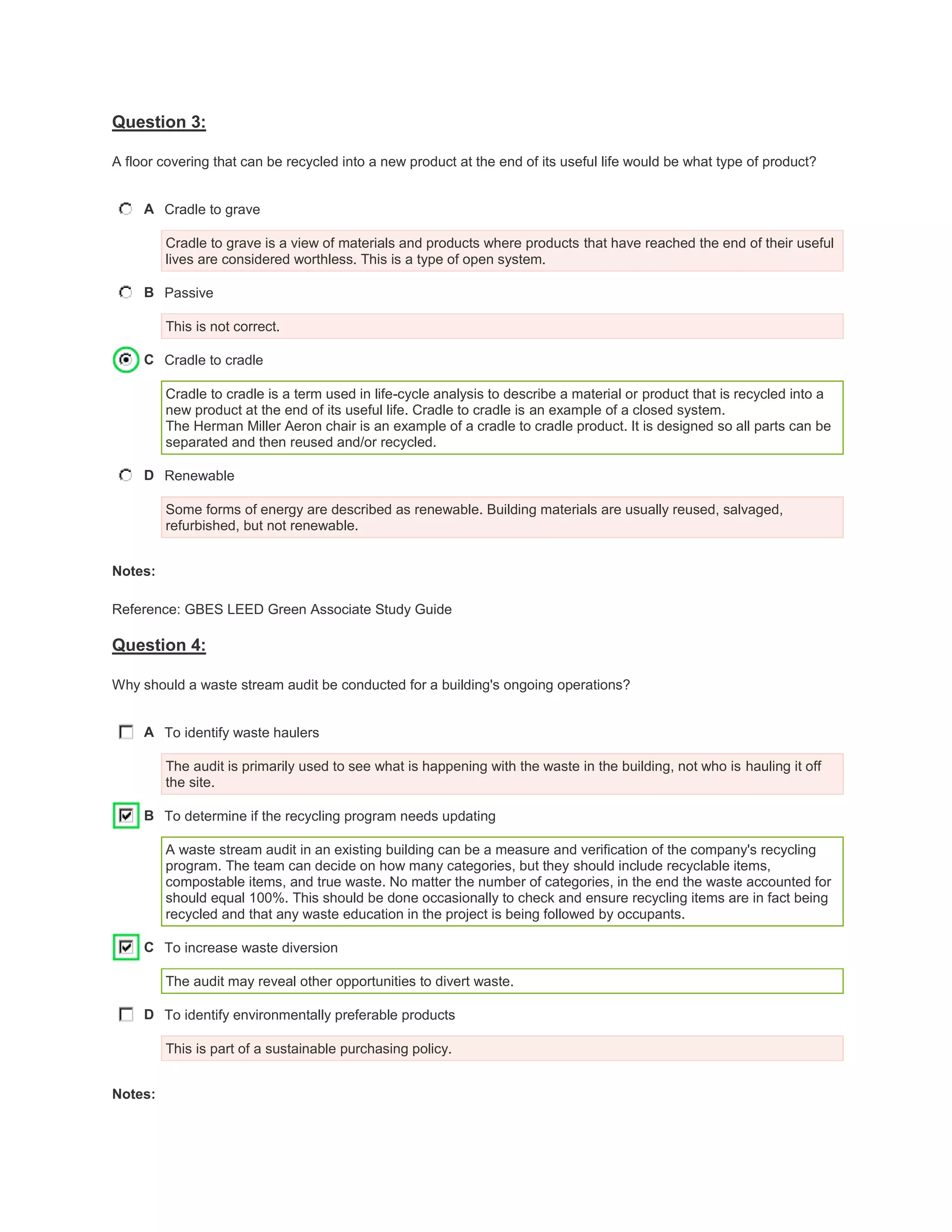 Question 3:

A floor covering that can be recycled into a new product at the end of its useful life would be what type of product?

A Cradle to grave

Cradle to grave is a view of materials and products where products that have reached the end of their useful lives are considered worthless. This is a type of open system.

B Passive

This is not correct.

C Cradle to cradle

Cradle to cradle is a term used in life-cycle analysis to describe a material or product that is recycled into a new product at the end of its useful life. Cradle to cradle is an example of a closed system.
The Herman Miller Aeron chair is an example of a cradle to cradle product. It is designed so all parts can be separated and then reused and/or recycled.

D Renewable

Some forms of energy are described as renewable. Building materials are usually reused, salvaged, refurbished, but not renewable.

Notes:

Reference: GBES LEED Green Associate Study Guide

Question 4:

Why should a waste stream audit be conducted for a building's ongoing operations?

A To identify waste haulers

The audit is primarily used to see what is happening with the waste in the building, not who is hauling it off the site.

B To determine if the recycling program needs updating

A waste stream audit in an existing building can be a measure and verification of the company's recycling program. The team can decide on how many categories, but they should include recyclable items, compostable items, and true waste. No matter the number of categories, in the end the waste accounted for should equal 100%. This should be done occasionally to check and ensure recycling items are in fact being recycled and that any waste education in the project is being followed by occupants.

C To increase waste diversion

The audit may reveal other opportunities to divert waste.

D To identify environmentally preferable products

This is part of a sustainable purchasing policy.

Notes: